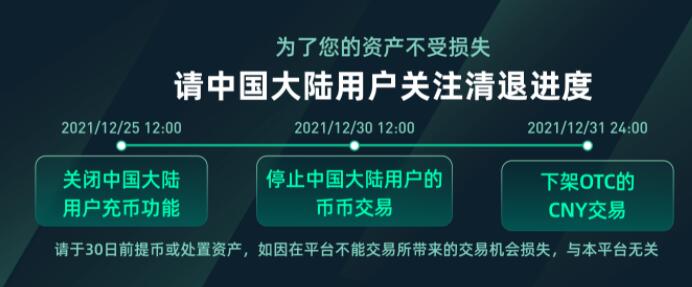 为了您的资产不受损失

请中国大陆用户关注清退进度

2021/12/25 12:00

关闭中国大陆用户充币功能

2021/12/30 12:00

停止中国大陆用户的币币交易

2021/12/31 24:00

下架OTC的CNY交易

请于30日前提币或处置资产，如因在平台不能交易所带来的交易机会损失，与本平台无关